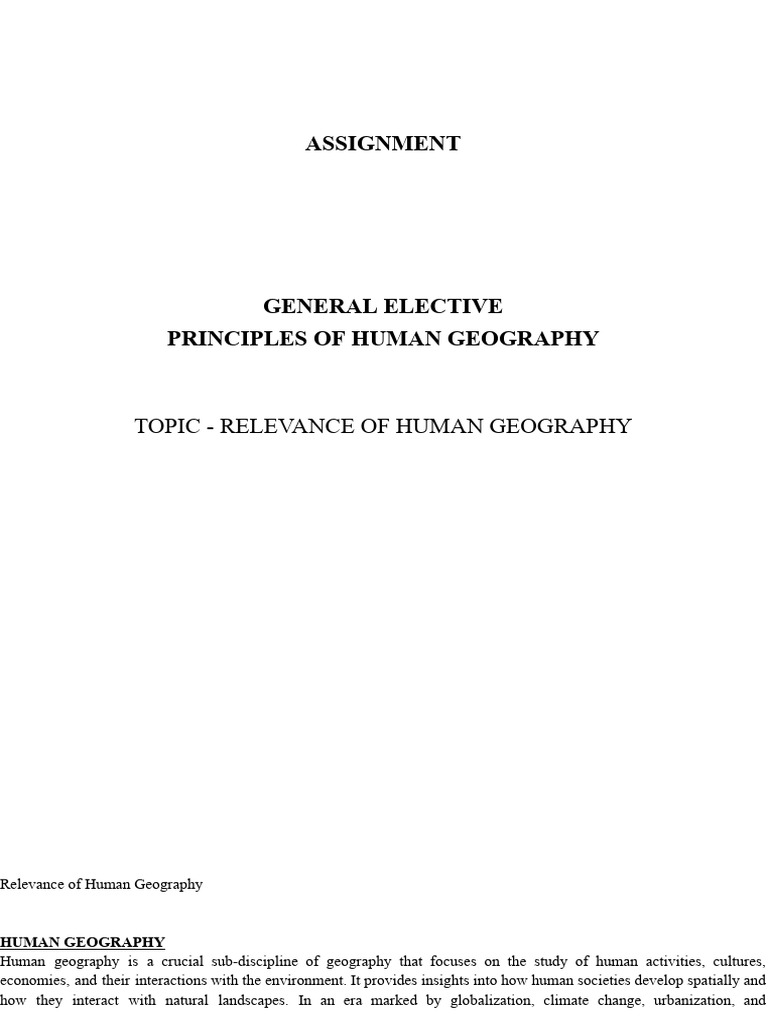 ASSIGNMENT

GENERAL ELECTIVE
PRINCIPLES OF HUMAN GEOGRAPHY

TOPIC - RELEVANCE OF HUMAN GEOGRAPHY

Relevance of Human Geography

HUMAN GEOGRAPHY
Human geography is a crucial sub-discipline of geography that focuses on the study of human activities, cultures, economies, and their interactions with the environment. It provides insights into how human societies develop spatially and how they interact with natural landscapes. In an era marked by globalization, climate change, urbanization, and